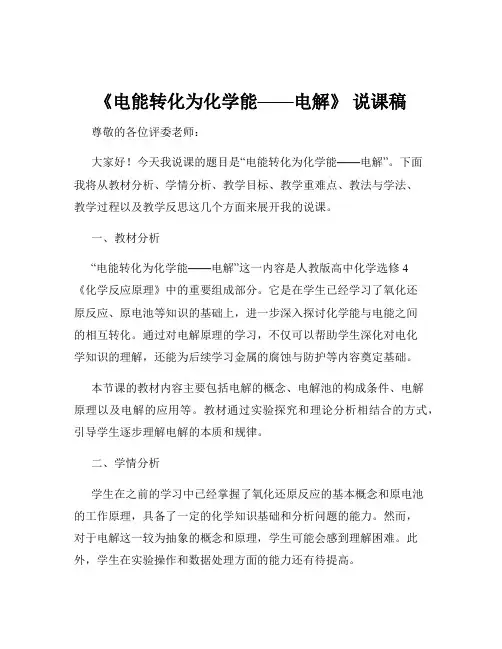 《电能转化为化学能——电解》 说课稿

尊敬的各位评委老师：

大家好！今天我说课的题目是“电能转化为化学能——电解”。下面我将从教材分析、学情分析、教学目标、教学重难点、教法与学法、教学过程以及教学反思这几个方面来展开我的说课。

一、教材分析

“电能转化为化学能——电解”这一内容是人教版高中化学选修 4《化学反应原理》中的重要组成部分。它是在学生已经学习了氧化还原反应、原电池等知识的基础上，进一步深入探讨化学能与电能之间的相互转化。通过对电解原理的学习，不仅可以帮助学生深化对电化学知识的理解，还能为后续学习金属的腐蚀与防护等内容奠定基础。

本节课的教材内容主要包括电解的概念、电解池的构成条件、电解原理以及电解的应用等。教材通过实验探究和理论分析相结合的方式，引导学生逐步理解电解的本质和规律。

二、学情分析

学生在之前的学习中已经掌握了氧化还原反应的基本概念和原电池的工作原理，具备了一定的化学知识基础和分析问题的能力。然而，对于电解这一较为抽象的概念和原理，学生可能会感到理解困难。此外，学生在实验操作和数据处理方面的能力还有待提高。